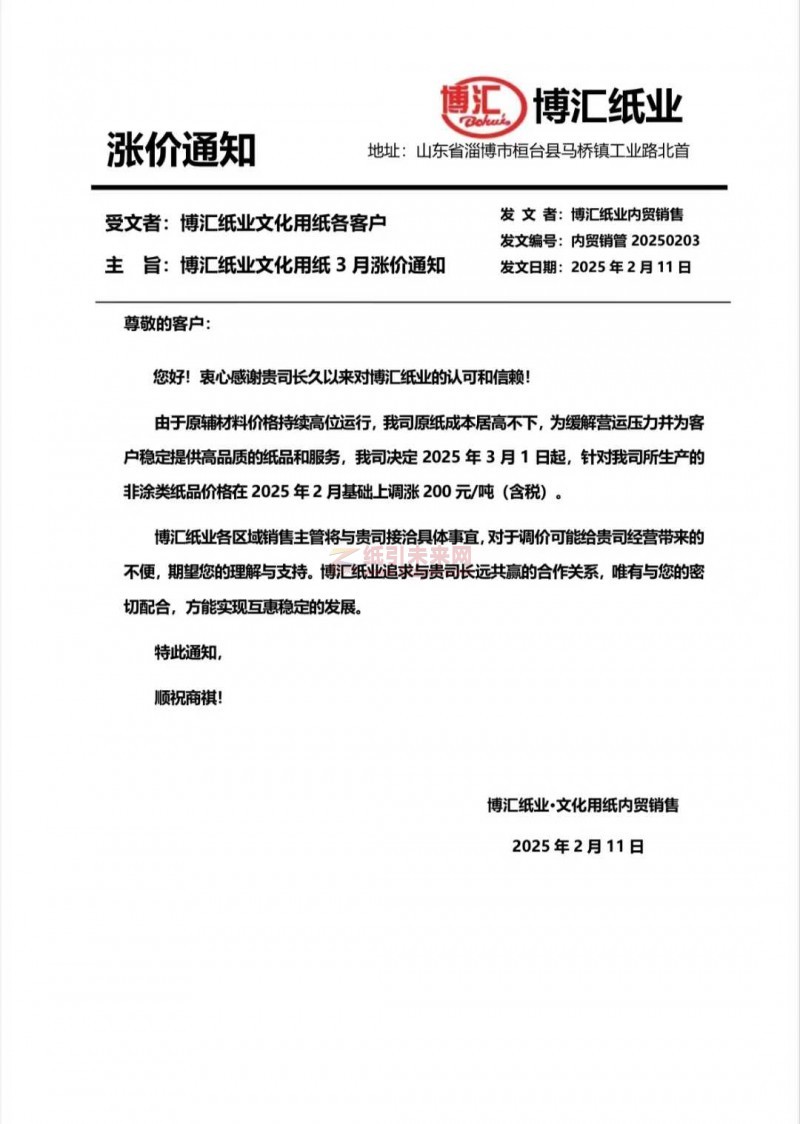 博汇 Bohui 博汇纸业

涨价通知

地址：山东省淄博市桓台县马桥镇工业路北首

受文者：博汇纸业文化用纸各客户

主　旨：博汇纸业文化用纸 3 月涨价通知

发 文 者：博汇纸业内贸销售
发文编号：内贸销管 20250203
发文日期：2025 年 2 月 11 日

尊敬的客户：

您好！衷心感谢贵司长久以来对博汇纸业的认可和信赖！

由于原辅材料价格持续高位运行，我司原纸成本居高不下，为缓解营运压力并为客户稳定提供高品质的纸品和服务，我司决定 2025 年 3 月 1 日起，针对我司所生产的非涂类纸品价格在 2025 年 2 月基础上调涨 200 元/吨（含税）。

博汇纸业各区域销售主管将与贵司接洽具体事宜，对于调价可能给贵司经营带来的不便，期望您的理解与支持。博汇纸业追求与贵司长远共赢的合作关系，唯有与您的密切配合，方能实现互惠稳定的发展。

纸引未来网

特此通知，

顺祝商祺！

博汇纸业·文化用纸内贸销售

2025 年 2 月 11 日